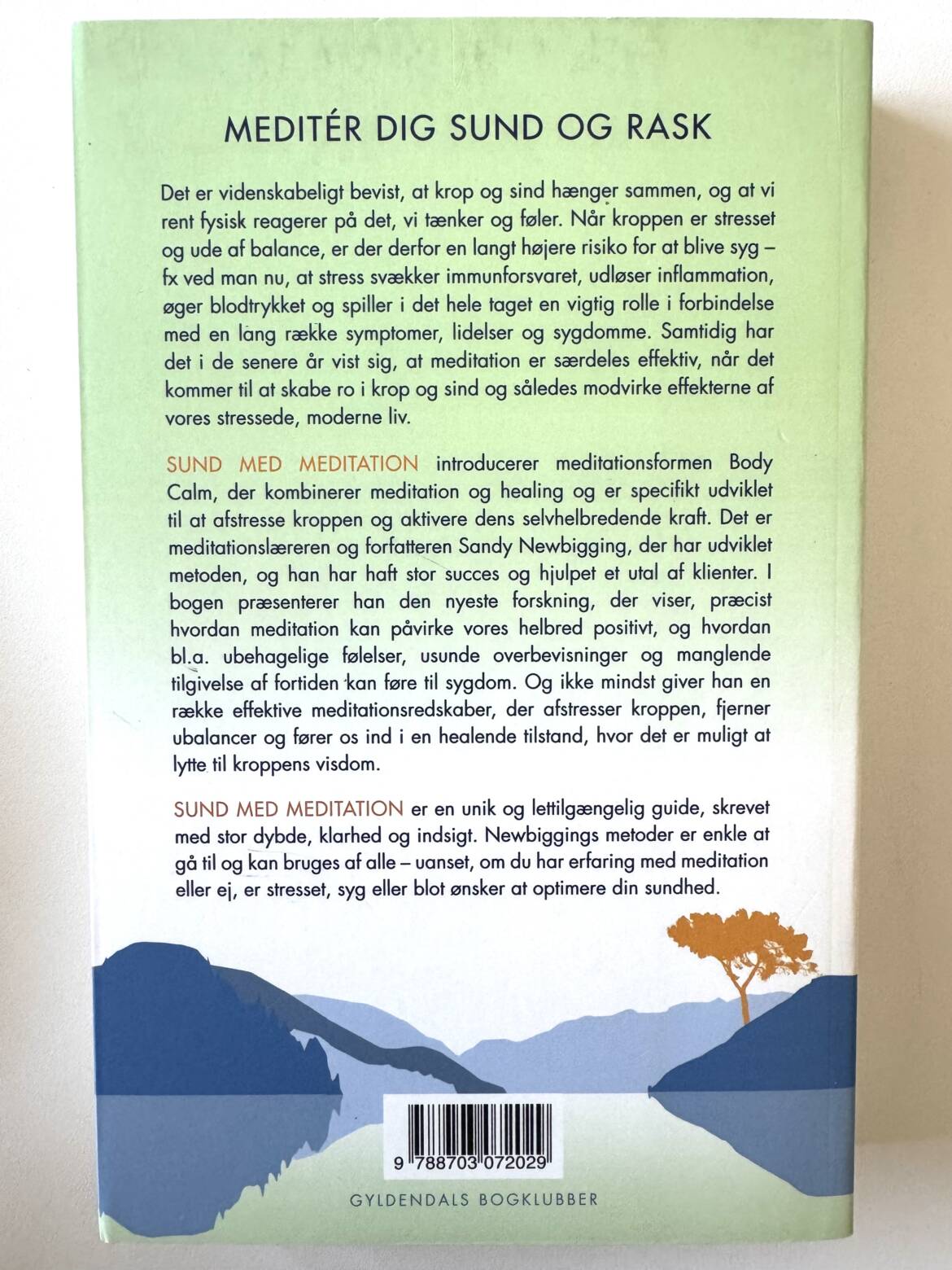 MEDITÉR DIG SUND OG RASK

Det er videnskabeligt bevist, at krop og sind hænger sammen, og at vi rent fysisk reagerer på det, vi tænker og føler. Når kroppen er stresset og ude af balance, er der derfor en langt højere risiko for at blive syg – fx ved man nu, at stress svækker immunforsvaret, udløser inflammation, øger blodtrykket og spiller i det hele taget en vigtig rolle i forbindelse med en lang række symptomer, lidelser og sygdomme. Samtidig har det i de senere år vist sig, at meditation er særdeles effektiv, når det kommer til at skabe ro i krop og sind og således modvirke effekterne af vores stressede, moderne liv.

SUND MED MEDITATION introducerer meditationsformen Body Calm, der kombinerer meditation og healing og er specifikt udviklet til at afstresse kroppen og aktivere dens selvhelbredende kraft. Det er meditationslæreren og forfatteren Sandy Newbigging, der har udviklet metoden, og han har haft stor succes og hjulpet et utal af klienter. I bogen præsenterer han den nyeste forskning, der viser, præcist hvordan meditation kan påvirke vores helbred positivt, og hvordan bl.a. ubehagelige følelser, usunde overbevisninger og manglende tilgivelse af fortiden kan føre til sygdom. Og ikke mindst giver han en række effektive meditationsredskaber, der afstresser kroppen, fjerner ubalancer og fører os ind i en healende tilstand, hvor det er muligt at lytte til kroppens visdom.

SUND MED MEDITATION er en unik og lettilgængelig guide, skrevet med stor dybde, klarhed og indsigt. Newbiggings metoder er enkle at gå til og kan bruges af alle – uanset, om du har erfaring med meditation eller ej, er stresset, syg eller blot ønsker at optimere din sundhed.

9 788703 072029

GYLDENDALS BOGKLUBBER